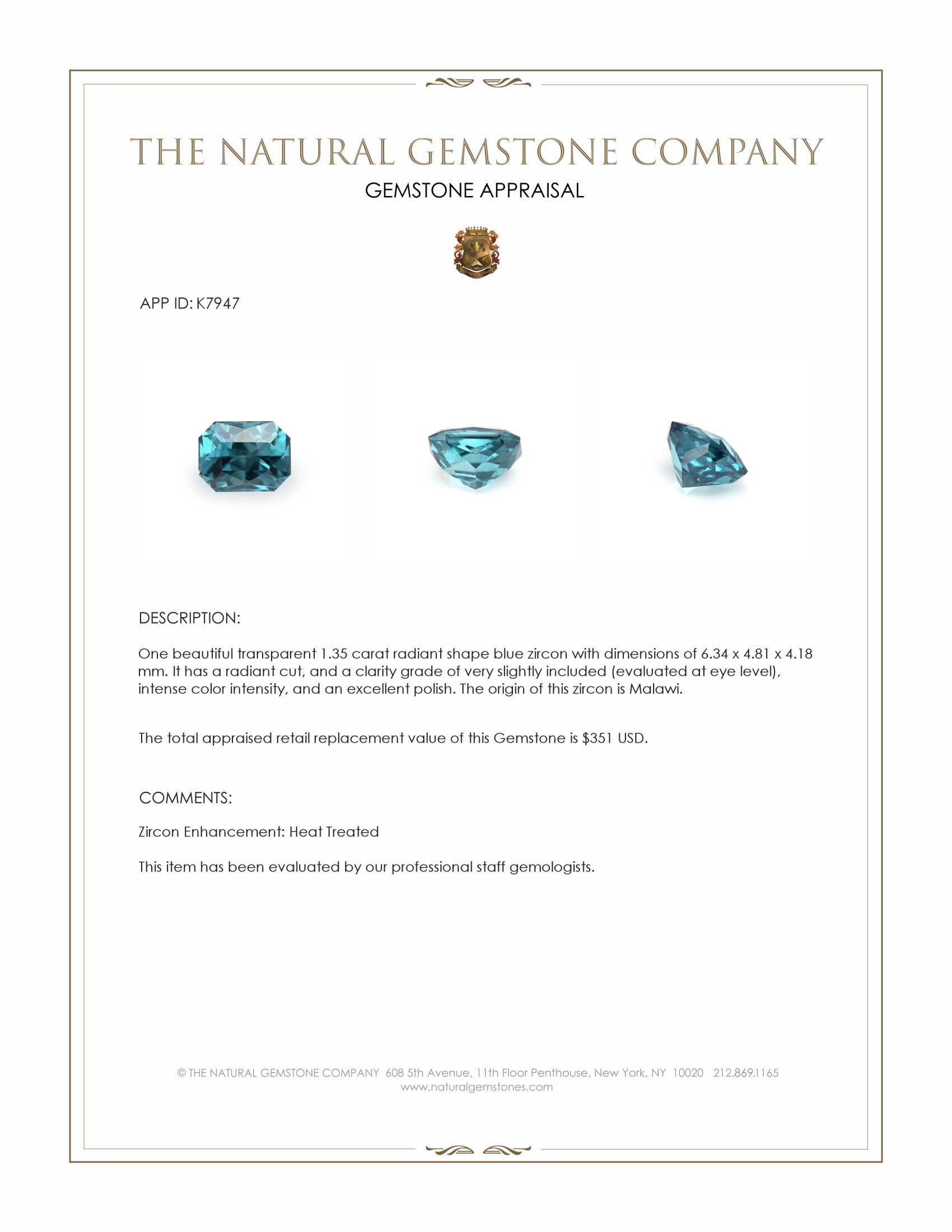 THE NATURAL GEMSTONE COMPANY

GEMSTONE APPRAISAL

APP ID: K7947

DESCRIPTION:

One beautiful transparent 1.35 carat radiant shape blue zircon with dimensions of 6.34 x 4.81 x 4.18 mm. It has a radiant cut, and a clarity grade of very slightly included (evaluated at eye level), intense color intensity, and an excellent polish. The origin of this zircon is Malawi.

The total appraised retail replacement value of this Gemstone is $351 USD.

COMMENTS:

Zircon Enhancement: Heat Treated

This item has been evaluated by our professional staff gemologists.

© THE NATURAL GEMSTONE COMPANY 608 5th Avenue, 11th Floor Penthouse, New York, NY 10020 212.869.1165
www.naturalgemstones.com